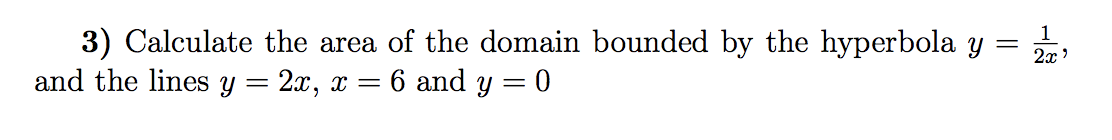 **3)** Calculate the area of the domain bounded by the hyperbola $y = \frac{1}{2x}$, and the lines $y = 2x$, $x = 6$ and $y = 0$